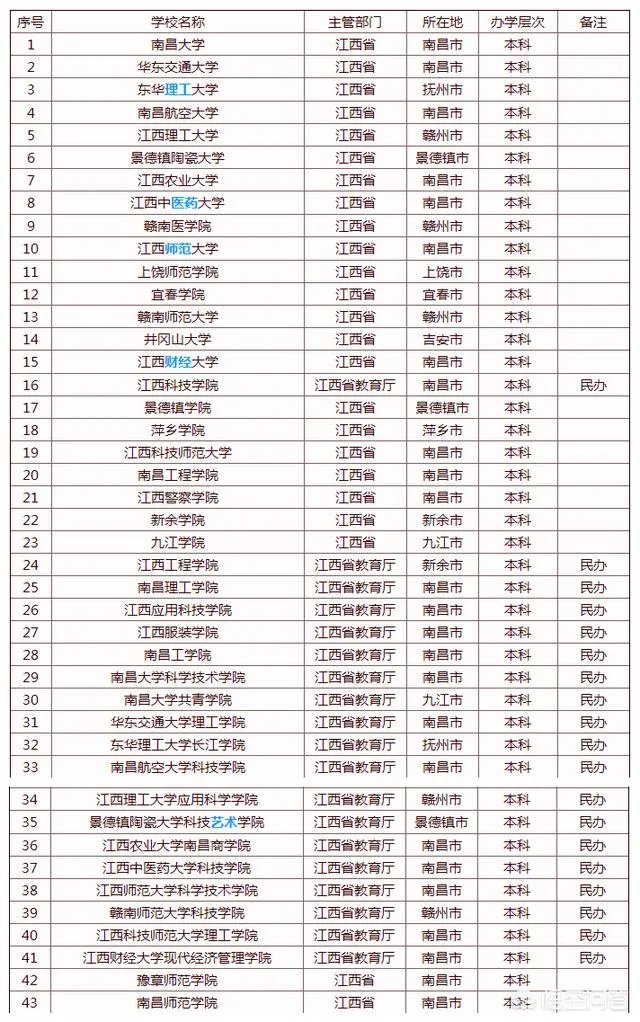 | 序号 | 学校名称 | 主管部门 | 所在地 | 办学层次 | 备注 |
|---|---|---|---|---|---|
| 1 | 南昌大学 | 江西省 | 南昌市 | 本科 | |
| 2 | 华东交通大学 | 江西省 | 南昌市 | 本科 | |
| 3 | 东华理工大学 | 江西省 | 抚州市 | 本科 | |
| 4 | 南昌航空大学 | 江西省 | 南昌市 | 本科 | |
| 5 | 江西理工大学 | 江西省 | 赣州市 | 本科 | |
| 6 | 景德镇陶瓷大学 | 江西省 | 景德镇市 | 本科 | |
| 7 | 江西农业大学 | 江西省 | 南昌市 | 本科 | |
| 8 | 江西中医药大学 | 江西省 | 南昌市 | 本科 | |
| 9 | 赣南医学院 | 江西省 | 赣州市 | 本科 | |
| 10 | 江西师范大学 | 江西省 | 南昌市 | 本科 | |
| 11 | 上饶师范学院 | 江西省 | 上饶市 | 本科 | |
| 12 | 宜春学院 | 江西省 | 宜春市 | 本科 | |
| 13 | 赣南师范大学 | 江西省 | 赣州市 | 本科 | |
| 14 | 井冈山大学 | 江西省 | 吉安市 | 本科 | |
| 15 | 江西财经大学 | 江西省 | 南昌市 | 本科 | |
| 16 | 江西科技学院 | 江西省教育厅 | 南昌市 | 本科 | 民办 |
| 17 | 景德镇学院 | 江西省 | 景德镇市 | 本科 | |
| 18 | 萍乡学院 | 江西省 | 萍乡市 | 本科 | |
| 19 | 江西科技师范大学 | 江西省 | 南昌市 | 本科 | |
| 20 | 南昌工程学院 | 江西省 | 南昌市 | 本科 | |
| 21 | 江西警察学院 | 江西省 | 南昌市 | 本科 | |
| 22 | 新余学院 | 江西省 | 新余市 | 本科 | |
| 23 | 九江学院 | 江西省 | 九江市 | 本科 | |
| 24 | 江西工程学院 | 江西省教育厅 | 新余市 | 本科 | 民办 |
| 25 | 南昌理工学院 | 江西省教育厅 | 南昌市 | 本科 | 民办 |
| 26 | 江西应用科技学院 | 江西省教育厅 | 南昌市 | 本科 | 民办 |
| 27 | 江西服装学院 | 江西省教育厅 | 南昌市 | 本科 | 民办 |
| 28 | 南昌工学院 | 江西省教育厅 | 南昌市 | 本科 | 民办 |
| 29 | 南昌大学科学技术学院 | 江西省教育厅 | 南昌市 | 本科 | 民办 |
| 30 | 南昌大学共青学院 | 江西省教育厅 | 九江市 | 本科 | 民办 |
| 31 | 华东交通大学理工学院 | 江西省教育厅 | 南昌市 | 本科 | 民办 |
| 32 | 东华理工大学长江学院 | 江西省教育厅 | 抚州市 | 本科 | 民办 |
| 33 | 南昌航空大学科技学院 | 江西省教育厅 | 南昌市 | 本科 | 民办 |
| 34 | 江西理工大学应用科学学院 | 江西省教育厅 | 赣州市 | 本科 | 民办 |
| 35 | 景德镇陶瓷大学科技艺术学院 | 江西省教育厅 | 景德镇市 | 本科 | 民办 |
| 36 | 江西农业大学南昌商学院 | 江西省教育厅 | 南昌市 | 本科 | 民办 |
| 37 | 江西中医药大学科技学院 | 江西省教育厅 | 南昌市 | 本科 | 民办 |
| 38 | 江西师范大学科学技术学院 | 江西省教育厅 | 南昌市 | 本科 | 民办 |
| 39 | 赣南师范大学科技学院 | 江西省教育厅 | 赣州市 | 本科 | 民办 |
| 40 | 江西科技师范大学理工学院 | 江西省教育厅 | 南昌市 | 本科 | 民办 |
| 41 | 江西财经大学现代经济管理学院 | 江西省教育厅 | 南昌市 | 本科 | 民办 |
| 42 | 豫章师范学院 | 江西省 | 南昌市 | 本科 | |
| 43 | 南昌师范学院 | 江西省 | 南昌市 | 本科 | |